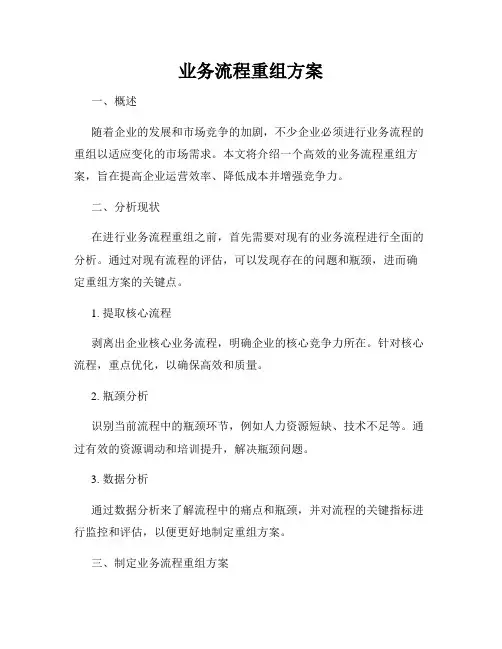 业务流程重组方案

一、概述

随着企业的发展和市场竞争的加剧，不少企业必须进行业务流程的重组以适应变化的市场需求。本文将介绍一个高效的业务流程重组方案，旨在提高企业运营效率、降低成本并增强竞争力。

二、分析现状

在进行业务流程重组之前，首先需要对现有的业务流程进行全面的分析。通过对现有流程的评估，可以发现存在的问题和瓶颈，进而确定重组方案的关键点。

1. 提取核心流程

剥离出企业核心业务流程，明确企业的核心竞争力所在。针对核心流程，重点优化，以确保高效和质量。

2. 瓶颈分析

识别当前流程中的瓶颈环节，例如人力资源短缺、技术不足等。通过有效的资源调动和培训提升，解决瓶颈问题。

3. 数据分析

通过数据分析来了解流程中的痛点和瓶颈，并对流程的关键指标进行监控和评估，以便更好地制定重组方案。

三、制定业务流程重组方案